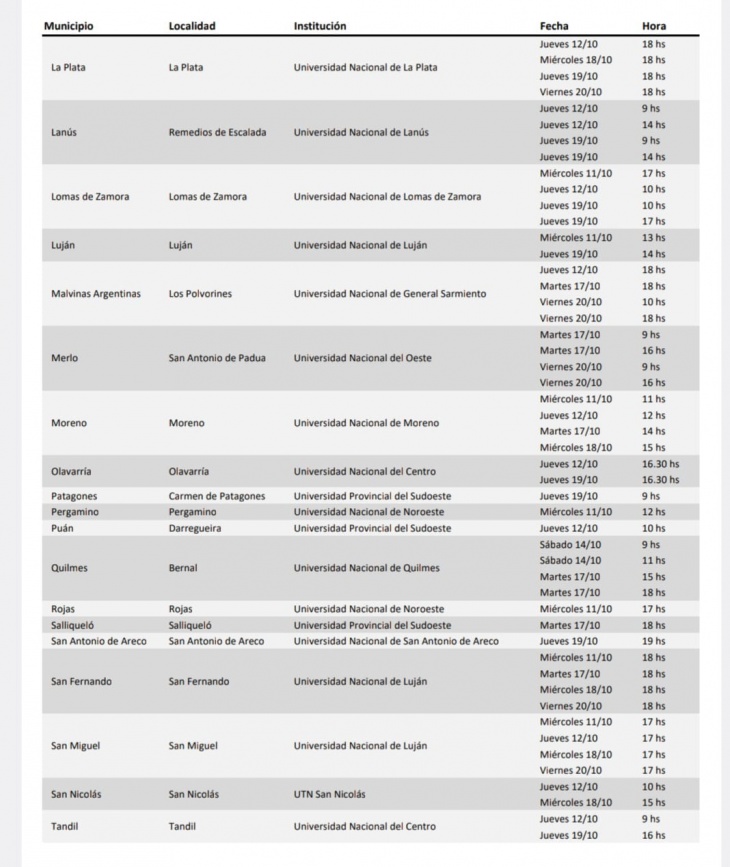 | Municipio | Localidad | Institución | Fecha | Hora |
|---|---|---|---|---|
| La Plata | La Plata | Universidad Nacional de La Plata | Jueves 12/10 | 18 hs |
| | | | Miércoles 18/10 | 18 hs |
| | | | Jueves 19/10 | 18 hs |
| | | | Viernes 20/10 | 18 hs |
| Lanús | Remedios de Escalada | Universidad Nacional de Lanús | Jueves 12/10 | 9 hs |
| | | | Jueves 12/10 | 14 hs |
| | | | Jueves 19/10 | 9 hs |
| | | | Jueves 19/10 | 14 hs |
| Lomas de Zamora | Lomas de Zamora | Universidad Nacional de Lomas de Zamora | Miércoles 11/10 | 17 hs |
| | | | Jueves 12/10 | 10 hs |
| | | | Jueves 19/10 | 10 hs |
| | | | Jueves 19/10 | 17 hs |
| Luján | Luján | Universidad Nacional de Luján | Miércoles 11/10 | 13 hs |
| | | | Jueves 19/10 | 14 hs |
| Malvinas Argentinas | Los Polvorines | Universidad Nacional de General Sarmiento | Jueves 12/10 | 18 hs |
| | | | Martes 17/10 | 18 hs |
| | | | Viernes 20/10 | 10 hs |
| | | | Viernes 20/10 | 18 hs |
| Merlo | San Antonio de Padua | Universidad Nacional del Oeste | Martes 17/10 | 9 hs |
| | | | Martes 17/10 | 16 hs |
| | | | Viernes 20/10 | 9 hs |
| | | | Viernes 20/10 | 16 hs |
| Moreno | Moreno | Universidad Nacional de Moreno | Miércoles 11/10 | 11 hs |
| | | | Jueves 12/10 | 12 hs |
| | | | Martes 17/10 | 14 hs |
| | | | Miércoles 18/10 | 15 hs |
| Olavarría | Olavarría | Universidad Nacional del Centro | Jueves 12/10 | 16.30 hs |
| | | | Jueves 19/10 | 16.30 hs |
| Patagones | Carmen de Patagones | Universidad Provincial del Sudoeste | Jueves 19/10 | 9 hs |
| Pergamino | Pergamino | Universidad Nacional de Noroeste | Miércoles 11/10 | 12 hs |
| Puán | Darregueira | Universidad Provincial del Sudoeste | Jueves 12/10 | 10 hs |
| Quilmes | Bernal | Universidad Nacional de Quilmes | Sábado 14/10 | 9 hs |
| | | | Sábado 14/10 | 11 hs |
| | | | Martes 17/10 | 15 hs |
| | | | Martes 17/10 | 18 hs |
| Rojas | Rojas | Universidad Nacional de Noroeste | Miércoles 11/10 | 17 hs |
| Salliqueló | Salliqueló | Universidad Provincial del Sudoeste | Martes 17/10 | 18 hs |
| San Antonio de Areco | San Antonio de Areco | Universidad Nacional de San Antonio de Areco | Jueves 19/10 | 19 hs |
| San Fernando | San Fernando | Universidad Nacional de Luján | Miércoles 11/10 | 18 hs |
| | | | Martes 17/10 | 18 hs |
| | | | Miércoles 18/10 | 18 hs |
| | | | Viernes 20/10 | 18 hs |
| San Miguel | San Miguel | Universidad Nacional de Luján | Miércoles 11/10 | 17 hs |
| | | | Jueves 12/10 | 17 hs |
| | | | Miércoles 18/10 | 17 hs |
| | | | Viernes 20/10 | 17 hs |
| San Nicolás | San Nicolás | UTN San Nicolás | Jueves 12/10 | 10 hs |
| | | | Miércoles 18/10 | 15 hs |
| Tandil | Tandil | Universidad Nacional del Centro | Jueves 12/10 | 9 hs |
| | | | Jueves 19/10 | 16 hs |